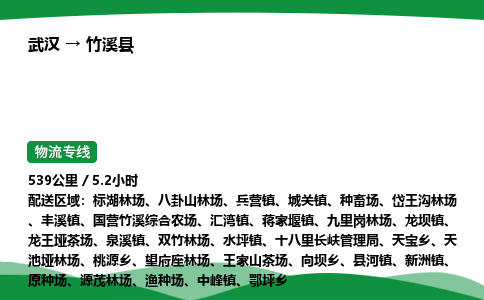 武汉 → 竹溪县

物流专线

539公里 / 5.2小时

配送区域：标湖林场、八卦山林场、兵营镇、城关镇、种畜场、岱王沟林场、丰溪镇、国营竹溪综合农场、汇湾镇、蒋家堰镇、九里岗林场、龙坝镇、龙王垭茶场、泉溪镇、双竹林场、水坪镇、十八里长峡管理局、天宝乡、天池垭林场、桃源乡、望府座林场、王家山茶场、向坝乡、县河镇、新洲镇、原种场、源茂林场、渔种场、中峰镇、鄂坪乡